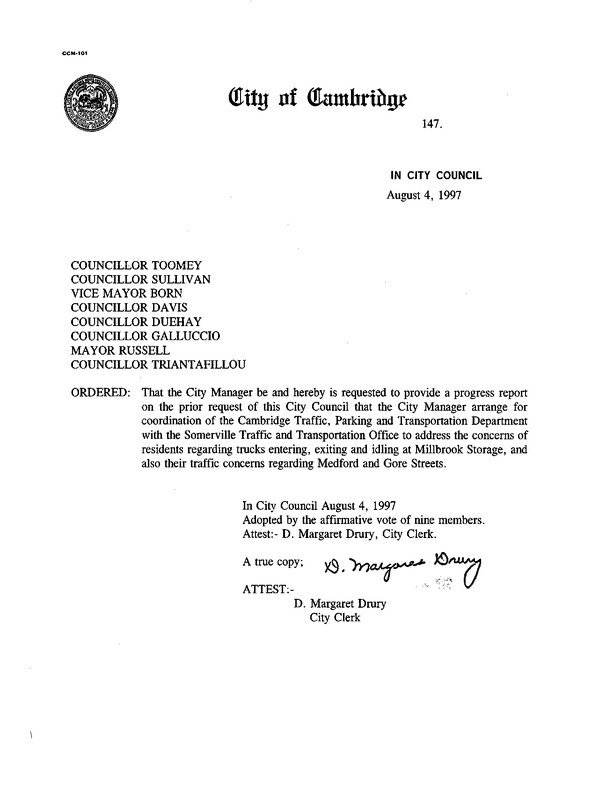 CCM-101

City of Cambridge

147.

IN CITY COUNCIL
August 4, 1997

COUNCILLOR TOOMEY
COUNCILLOR SULLIVAN
VICE MAYOR BORN
COUNCILLOR DAVIS
COUNCILLOR DUEHAY
COUNCILLOR GALLUCCIO
MAYOR RUSSELL
COUNCILLOR TRIANTAFILLOU

ORDERED: That the City Manager be and hereby is requested to provide a progress report on the prior request of this City Council that the City Manager arrange for coordination of the Cambridge Traffic, Parking and Transportation Department with the Somerville Traffic and Transportation Office to address the concerns of residents regarding trucks entering, exiting and idling at Millbrook Storage, and also their traffic concerns regarding Medford and Gore Streets.

In City Council August 4, 1997
Adopted by the affirmative vote of nine members.
Attest:- D. Margaret Drury, City Clerk.

A true copy; D. Margaret Drury

ATTEST:-
D. Margaret Drury
City Clerk